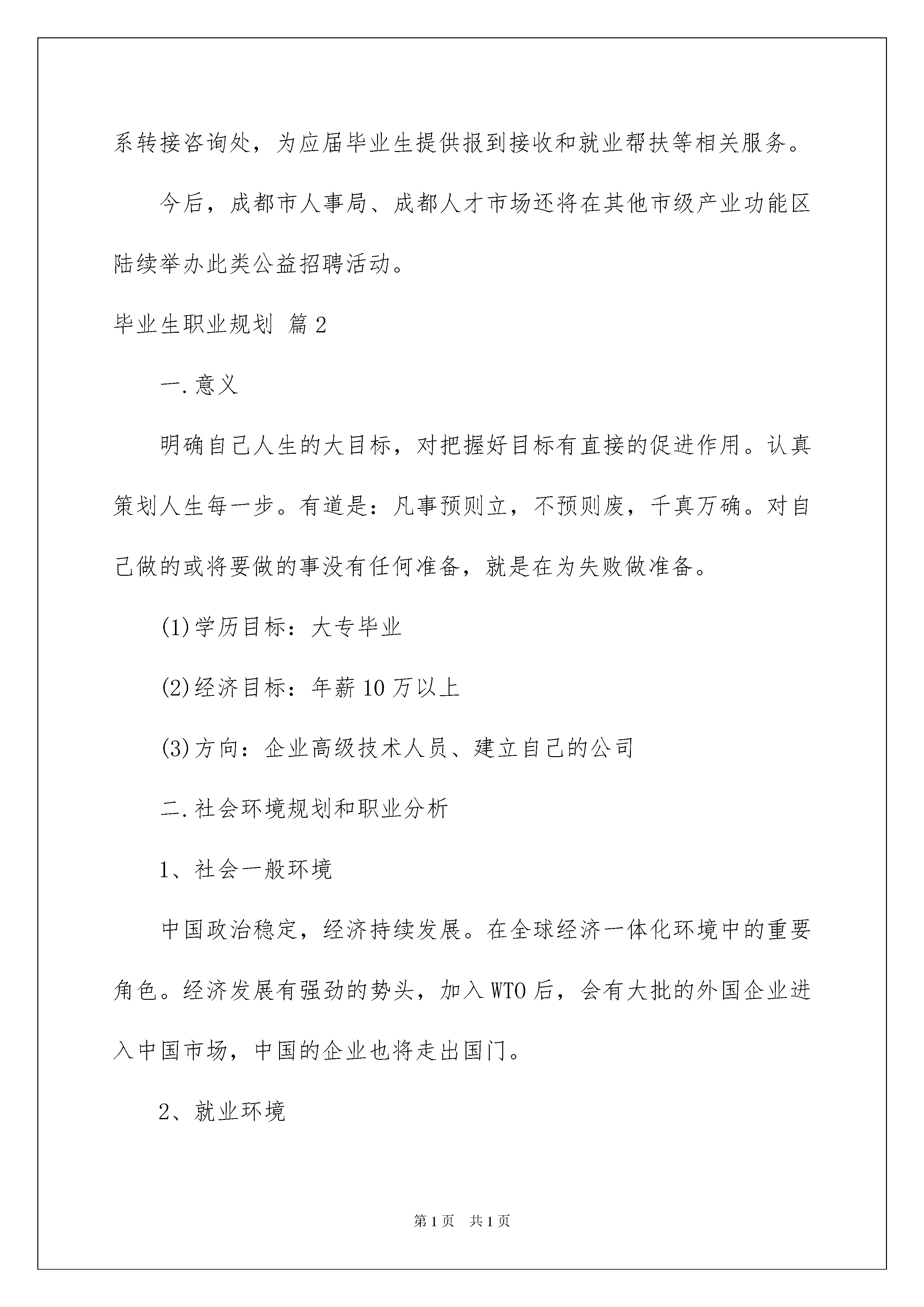 系转接咨询处，为应届毕业生提供报到接收和就业帮扶等相关服务。

今后，成都市人事局、成都人才市场还将在其他市级产业功能区陆续举办此类公益招聘活动。

毕业生职业规划 篇2

一.意义

明确自己人生的大目标，对把握好目标有直接的促进作用。认真策划人生每一步。有道是：凡事预则立，不预则废，千真万确。对自己做的或将要做的事没有任何准备，就是在为失败做准备。

(1)学历目标：大专毕业

(2)经济目标：年薪10万以上

(3)方向：企业高级技术人员、建立自己的公司

二.社会环境规划和职业分析

1、社会一般环境

中国政治稳定，经济持续发展。在全球经济一体化环境中的重要角色。经济发展有强劲的势头，加入WTO后，会有大批的外国企业进入中国市场，中国的企业也将走出国门。

2、就业环境

第1页 共1页